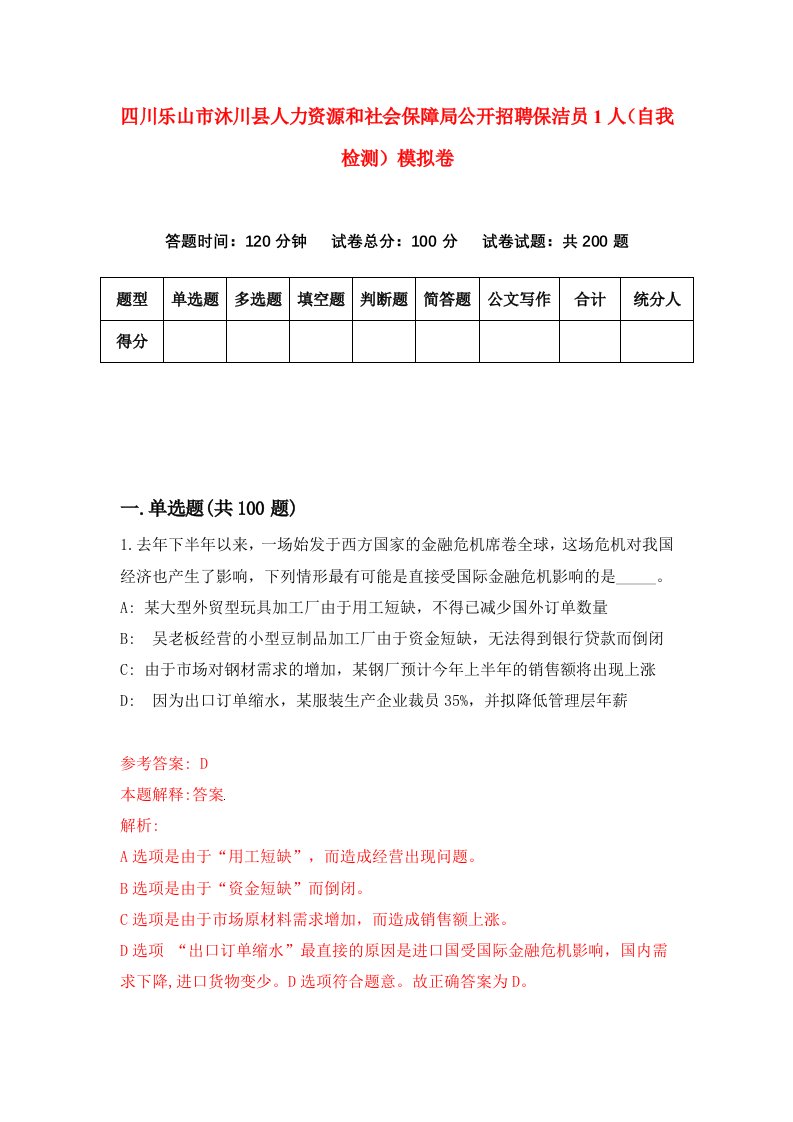 四川乐山市沐川县人力资源和社会保障局公开招聘保洁员1人（自我检测）模拟卷

答题时间：120分钟　试卷总分：100分　试卷试题：共200题

| 题型 | 单选题 | 多选题 | 填空题 | 判断题 | 简答题 | 公文写作 | 合计 | 统分人 |
|---|---|---|---|---|---|---|---|---|
| 得分 | | | | | | | | |

一.单选题(共100题)

1.去年下半年以来，一场始发于西方国家的金融危机席卷全球，这场危机对我国经济也产生了影响，下列情形最有可能是直接受国际金融危机影响的是_____。
A: 某大型外贸型玩具加工厂由于用工短缺，不得已减少国外订单数量
B: 吴老板经营的小型豆制品加工厂由于资金短缺，无法得到银行贷款而倒闭
C: 由于市场对钢材需求的增加，某钢厂预计今年上半年的销售额将出现上涨
D: 因为出口订单缩水，某服装生产企业裁员35%，并拟降低管理层年薪

参考答案: D
本题解释:答案.
解析:
A选项是由于“用工短缺”，而造成经营出现问题。
B选项是由于“资金短缺”而倒闭。
C选项是由于市场原材料需求增加，而造成销售额上涨。
D选项 “出口订单缩水”最直接的原因是进口国受国际金融危机影响，国内需求下降,进口货物变少。D选项符合题意。故正确答案为D。